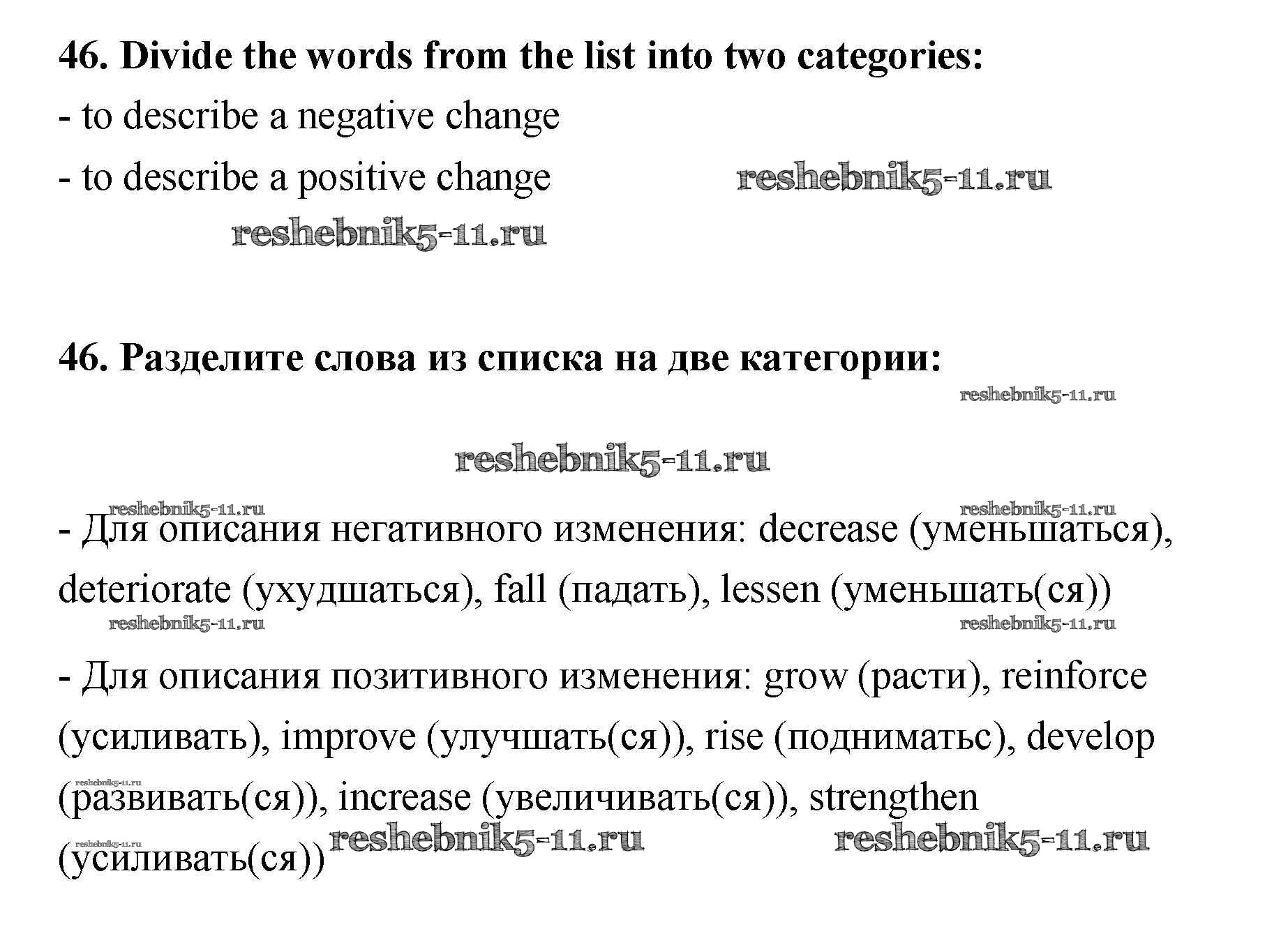 46. Divide the words from the list into two categories:

- to describe a negative change

- to describe a positive change

reshebnik5-11.ru

reshebnik5-11.ru

46. Разделите слова из списка на две категории:

reshebnik5-11.ru

reshebnik5-11.ru

reshebnik5-11.ru

reshebnik5-11.ru

- Для описания негативного изменения: decrease (уменьшаться), deteriorate (ухудшаться), fall (падать), lessen (уменьшать(ся))

reshebnik5-11.ru

reshebnik5-11.ru

- Для описания позитивного изменения: grow (расти), reinforce (усиливать), improve (улучшать(ся)), rise (подниматьс), develop (развивать(ся)), increase (увеличивать(ся)), strengthen (усиливать(ся))

reshebnik5-11.ru

reshebnik5-11.ru

reshebnik5-11.ru

reshebnik5-11.ru